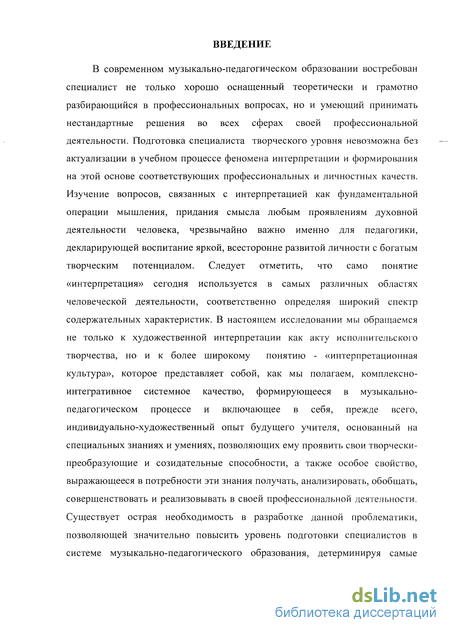 ВВЕДЕНИЕ

В современном музыкально-педагогическом образовании востребован специалист не только хорошо оснащенный теоретически и грамотно разбирающийся в профессиональных вопросах, но и умеющий принимать нестандартные решения во всех сферах своей профессиональной деятельности. Подготовка специалиста творческого уровня невозможна без актуализации в учебном процессе феномена интерпретации и формирования на этой основе соответствующих профессиональных и личностных качеств. Изучение вопросов, связанных с интерпретацией как фундаментальной операции мышления, придания смысла любым проявлениям духовной деятельности человека, чрезвычайно важно именно для педагогики, декларирующей воспитание яркой, всесторонне развитой личности с богатым творческим потенциалом. Следует отметить, что само понятие «интерпретация» сегодня используется в самых различных областях человеческой деятельности, соответственно определяя широкий спектр содержательных характеристик. В настоящем исследовании мы обращаемся не только к художественной интерпретации как акту исполнительского творчества, но и к более широкому понятию - «интерпретационная культура», которое представляет собой, как мы полагаем, комплексно-интегративное системное качество, формирующееся в музыкально-педагогическом процессе и включающее в себя, прежде всего, индивидуально-художественный опыт будущего учителя, основанный на специальных знаниях и умениях, позволяющих ему проявить свои творчески-преобразующие и созидательные способности, а также особое свойство, выражающееся в потребности эти знания получать, анализировать, обобщать, совершенствовать и реализовывать в своей профессиональной деятельности. Существует острая необходимость в разработке данной проблематики, позволяющей значительно повысить уровень подготовки специалистов в системе музыкально-педагогического образования, детерминируя самые

dsLib.net
библиотека диссертаций